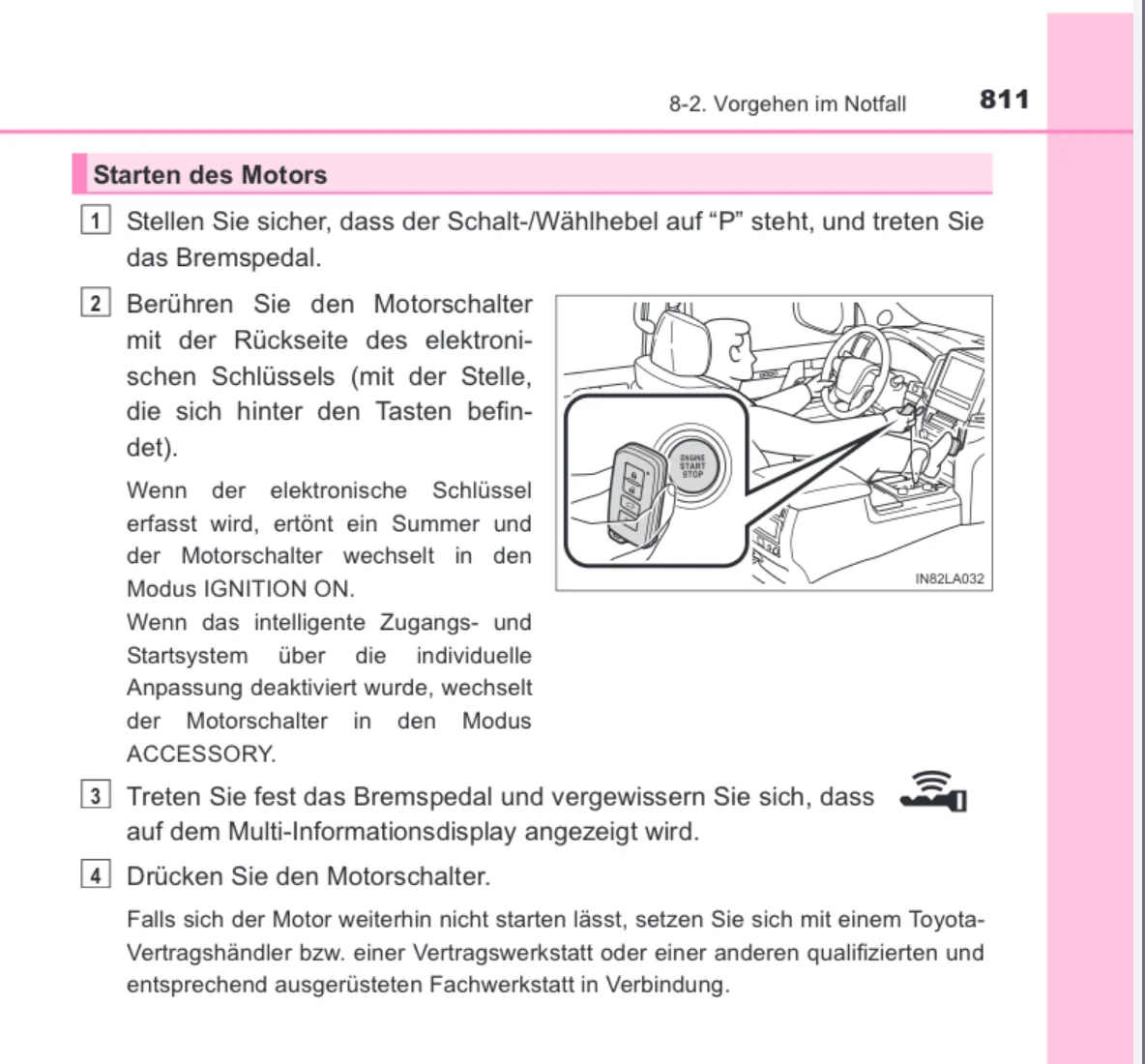 8-2. Vorgehen im Notfall 811

Starten des Motors

1 Stellen Sie sicher, dass der Schalt-/Wählhebel auf “P” steht, und treten Sie das Bremspedal.

2 Berühren Sie den Motorschalter mit der Rückseite des elektronischen Schlüssels (mit der Stelle, die sich hinter den Tasten befindet).

Wenn der elektronische Schlüssel erfasst wird, ertönt ein Summer und der Motorschalter wechselt in den Modus IGNITION ON.

Wenn das intelligente Zugangs- und Startsystem über die individuelle Anpassung deaktiviert wurde, wechselt der Motorschalter in den Modus ACCESSORY.

ENGINE START STOP

IN82LA032

3 Treten Sie fest das Bremspedal und vergewissern Sie sich, dass auf dem Multi-Informationsdisplay angezeigt wird.

4 Drücken Sie den Motorschalter.

Falls sich der Motor weiterhin nicht starten lässt, setzen Sie sich mit einem Toyota-Vertragshändler bzw. einer Vertragswerkstatt oder einer anderen qualifizierten und entsprechend ausgerüsteten Fachwerkstatt in Verbindung.